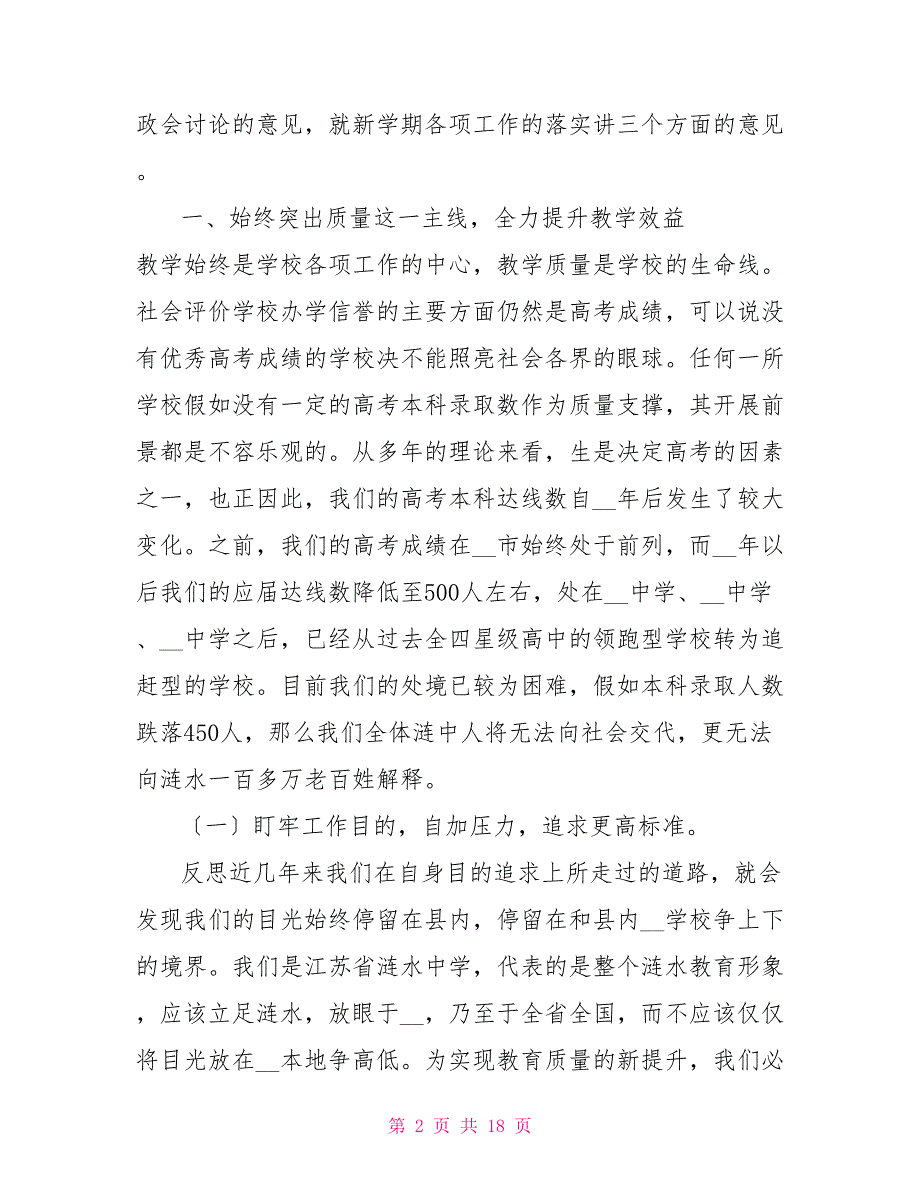 政会讨论的意见，就新学期各项工作的落实讲三个方面的意见。

一、始终突出质量这一主线，全力提升教学效益

教学始终是学校各项工作的中心，教学质量是学校的生命线。社会评价学校办学信誉的主要方面仍然是高考成绩，可以说没有优秀高考成绩的学校决不能照亮社会各界的眼球。任何一所学校假如没有一定的高考本科录取数作为质量支撑，其开展前景都是不容乐观的。从多年的理论来看，生是决定高考的因素之一，也正因此，我们的高考本科达线数自__年后发生了较大变化。之前，我们的高考成绩在__市始终处于前列，而__年以后我们的应届达线数降低至500人左右，处在__中学、__中学、__中学之后，已经从过去全四星级高中的领跑型学校转为追赶型的学校。目前我们的处境已较为困难，假如本科录取人数跌落450人，那么我们全体涟中人将无法向社会交代，更无法向涟水一百多万老百姓解释。

〔一〕盯牢工作目的，自加压力，追求更高标准。

反思近几年来我们在自身目的追求上所走过的道路，就会发现我们的目光始终停留在县内，停留在和县内__学校争上下的境界。我们是江苏省涟水中学，代表的是整个涟水教育形象，应该立足涟水，放眼于__，乃至于全省全国，而不应该仅仅将目光放在__本地争高低。为实现教育质量的新提升，我们必

第 2 页 共 18 页